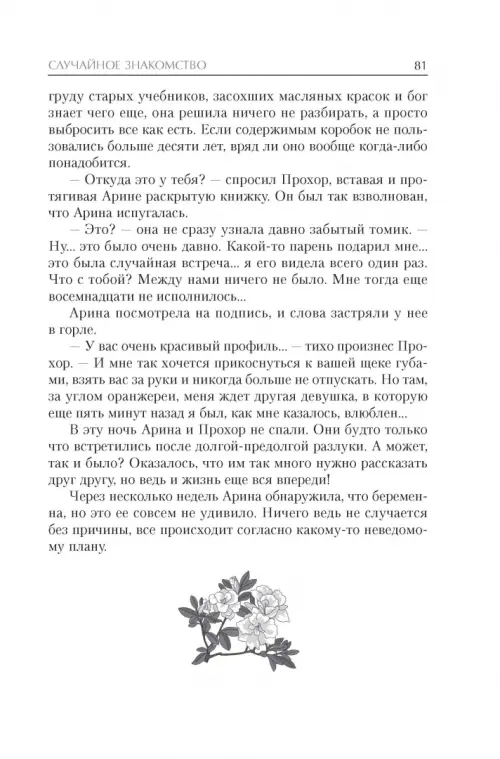 СЛУЧАЙНОЕ ЗНАКОМСТВО 81

груду старых учебников, засохших масляных красок и бог знает чего еще, она решила ничего не разбирать, а просто выбросить все как есть. Если содержимым коробок не пользовались больше десяти лет, вряд ли оно вообще когда-либо понадобится.

— Откуда это у тебя? — спросил Прохор, вставая и протягивая Арине раскрытую книжку. Он был так взволнован, что Арина испугалась.

— Это? — она не сразу узнала давно забытый томик. — Ну... это было очень давно. Какой-то парень подарил мне... это была случайная встреча... я его видела всего один раз. Что с тобой? Между нами ничего не было. Мне тогда еще восемнадцати не исполнилось...

Арина посмотрела на подпись, и слова застряли у нее в горле.

— У вас очень красивый профиль... — тихо произнес Прохор. — И мне так хочется прикоснуться к вашей щеке губами, взять вас за руки и никогда больше не отпускать. Но там, за углом оранжереи, меня ждет другая девушка, в которую еще пять минут назад я был, как мне казалось, влюблен...

В эту ночь Арина и Прохор не спали. Они будто только что встретились после долгой-предолгой разлуки. А может, так и было? Оказалось, что им так много нужно рассказать друг другу, но ведь и жизнь еще вся впереди!

Через несколько недель Арина обнаружила, что беременна, но это ее совсем не удивило. Ничего ведь не случается без причины, все происходит согласно какому-то неведомому плану.